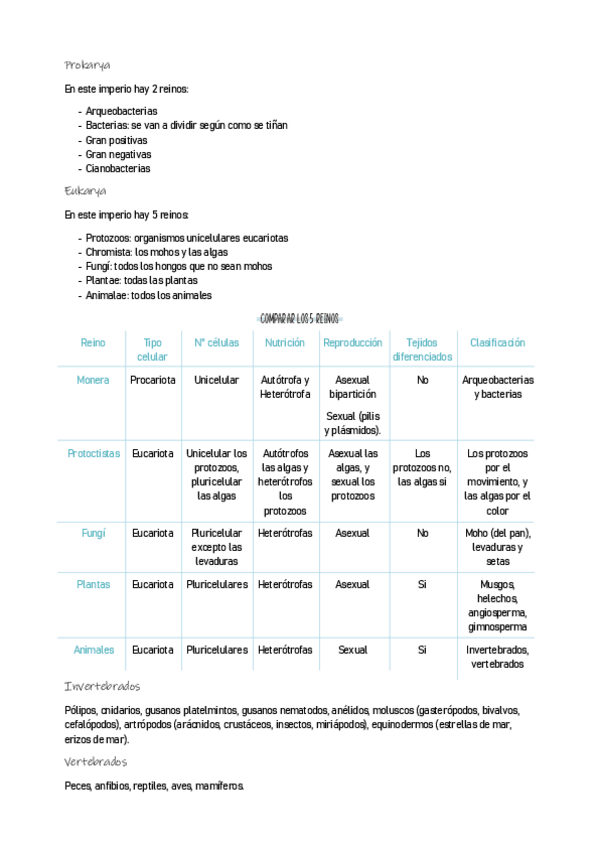 Prokarya

En este imperio hay 2 reinos:

- Arqueobacterias
- Bacterias: se van a dividir según como se tiñan
- Gran positivas
- Gran negativas
- Cianobacterias

Eukarya

En este imperio hay 5 reinos:

- Protozoos: organismos unicelulares eucariotas
- Chromista: los mohos y las algas
- Fungí: todos los hongos que no sean mohos
- Plantae: todas las plantas
- Animalae: todos los animales

COMPARAR LOS 5 REINOS

| Reino | Tipo celular | Nº células | Nutrición | Reproducción | Tejidos diferenciados | Clasificación |
|---|---|---|---|---|---|---|
| Monera | Procariota | Unicelular | Autótrofa y Heterótrofa | Asexual bipartición Sexual (pilis y plásmidos). | No | Arqueobacterias y bacterias |
| Protoctistas | Eucariota | Unicelular los protozoos, pluricelular las algas | Autótrofos las algas y heterótrofos los protozoos | Asexual las algas, y sexual los protozoos | Los protozoos no, las algas si | Los protozoos por el movimiento, y las algas por el color |
| Fungí | Eucariota | Pluricelular excepto las levaduras | Heterótrofas | Asexual | No | Moho (del pan), levaduras y setas |
| Plantas | Eucariota | Pluricelulares | Heterótrofas | Asexual | Si | Musgos, helechos, angiosperma, gimnosperma |
| Animales | Eucariota | Pluricelulares | Heterótrofas | Sexual | Si | Invertebrados, vertebrados |

Invertebrados

Pólipos, cnidarios, gusanos platelmintos, gusanos nematodos, anélidos, moluscos (gasterópodos, bivalvos, cefalópodos), artrópodos (arácnidos, crustáceos, insectos, miriápodos), equinodermos (estrellas de mar, erizos de mar).

Vertebrados

Peces, anfibios, reptiles, aves, mamíferos.